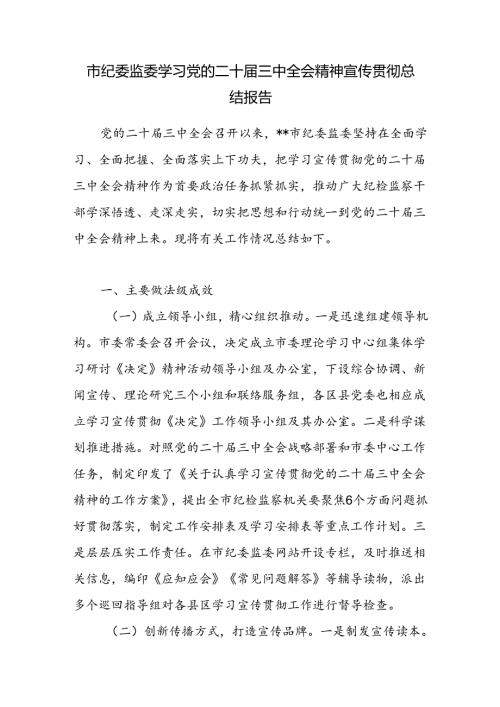 市纪委监委学习党的二十届三中全会精神宣传贯彻总结报告

党的二十届三中全会召开以来，**市纪委监委坚持在全面学习、全面把握、全面落实上下功夫，把学习宣传贯彻党的二十届三中全会精神作为首要政治任务抓紧抓实，推动广大纪检监察干部学深悟透、走深走实，切实把思想和行动统一到党的二十届三中全会精神上来。现将有关工作情况总结如下。

一、主要做法级成效

（一）成立领导小组，精心组织推动。一是迅速组建领导机构。市委常委会召开会议，决定成立市委理论学习中心组集体学习研讨《决定》精神活动领导小组及办公室，下设综合协调、新闻宣传、理论研究三个小组和联络服务组，各区县党委也相应成立学习宣传贯彻《决定》工作领导小组及其办公室。二是科学谋划推进措施。对照党的二十届三中全会战略部署和市委中心工作任务，制定印发了《关于认真学习宣传贯彻党的二十届三中全会精神的工作方案》，提出全市纪检监察机关要聚焦6个方面问题抓好贯彻落实，制定工作安排表及学习安排表等重点工作计划。三是层层压实工作责任。在市纪委监委网站开设专栏，及时推送相关信息，编印《应知应会》《常见问题解答》等辅导读物，派出多个巡回指导组对各县区学习宣传贯彻工作进行督导检查。

（二）创新传播方式，打造宣传品牌。一是制发宣传读本。